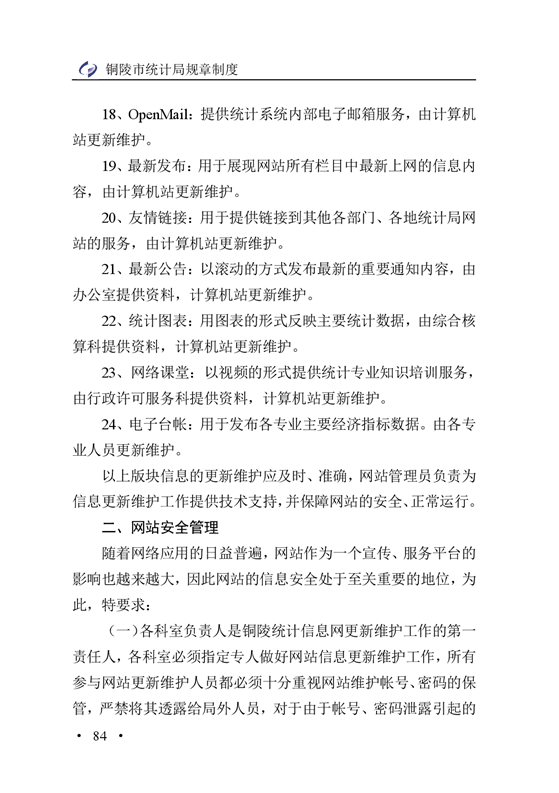 铜陵市统计局规章制度

18、OpenMail：提供统计系统内部电子邮箱服务，由计算机站更新维护。

19、最新发布：用于展现网站所有栏目中最新上网的信息内容，由计算机站更新维护。

20、友情链接：用于提供链接到其他各部门、各地统计局网站的服务，由计算机站更新维护。

21、最新公告：以滚动的方式发布最新的重要通知内容，由办公室提供资料，计算机站更新维护。

22、统计图表：用图表的形式反映主要统计数据，由综合核算科提供资料，计算机站更新维护。

23、网络课堂：以视频的形式提供统计专业知识培训服务，由行政许可服务科提供资料，计算机站更新维护。

24、电子台帐：用于发布各专业主要经济指标数据。由各专业人员更新维护。

以上版块信息的更新维护应及时、准确，网站管理员负责为信息更新维护工作提供技术支持，并保障网站的安全、正常运行。

二、网站安全管理

随着网络应用的日益普遍，网站作为一个宣传、服务平台的影响也越来越大，因此网站的信息安全处于至关重要的地位，为此，特要求：

（一）各科室负责人是铜陵统计信息网更新维护工作的第一责任人，各科室必须指定专人做好网站信息更新维护工作，所有参与网站更新维护人员都必须十分重视网站维护帐号、密码的保管，严禁将其透露给局外人员，对于由于帐号、密码泄露引起的

· 84 ·